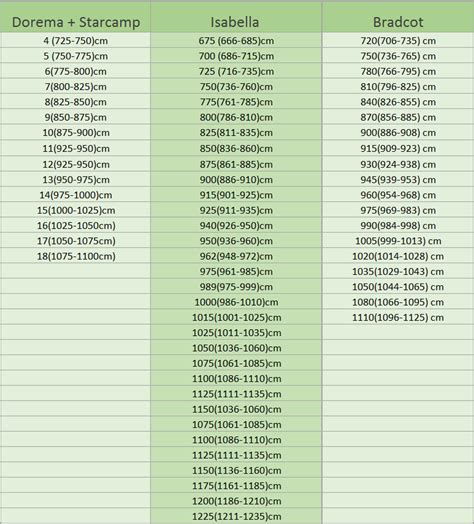 | Dorema + Starcamp | Isabella | Bradcot |
|---|---|---|
| 4 (725-750)cm | 675 (666-685)cm | 720(706-735) cm |
| 5 (750-775)cm | 700 (686-715)cm | 750(736-765) cm |
| 6(775-800)cm | 725 (716-735)cm | 780(766-795) cm |
| 7(800-825)cm | 750(736-760)cm | 810(796-825) cm |
| 8(825-850)cm | 775(761-785)cm | 840(826-855) cm |
| 9(850-875)cm | 800(786-810)cm | 870(856-885) cm |
| 10(875-900)cm | 825(811-835)cm | 900(886-908) cm |
| 11(925-950)cm | 850(836-860)cm | 915(909-923) cm |
| 12(925-950)cm | 875(861-885)cm | 930(924-938) cm |
| 13(950-975)cm | 900(886-910)cm | 945(939-953) cm |
| 14(975-1000)cm | 915(901-925)cm | 960(954-968) cm |
| 15(1000-1025)cm | 925(911-935)cm | 975(969-983) cm |
| 16(1025-1050cm) | 940(926-950)cm | 990(984-998) cm |
| 17(1050-1075cm) | 950(936-960)cm | 1005(999-1013) cm |
| 18(1075-1100cm) | 962(948-972)cm | 1020(1014-1028) cm |
| | 975(961-985)cm | 1035(1029-1043) cm |
| | 989(975-999)cm | 1050(1044-1065) cm |
| | 1000(986-1010)cm | 1080(1066-1095) cm |
| | 1015(1001-1025)cm | 1110(1096-1125) cm |
| | 1025(1011-1035)cm | |
| | 1050(1036-1060)cm | |
| | 1075(1061-1085)cm | |
| | 1100(1086-1110)cm | |
| | 1125(1111-1135)cm | |
| | 1150(1036-1060)cm | |
| | 1075(1061-1085)cm | |
| | 1100(1086-1110)cm | |
| | 1125(1111-1135)cm | |
| | 1150(1136-1160)cm | |
| | 1175(1161-1185)cm | |
| | 1200(1186-1210)cm | |
| | 1225(1211-1235)cm | |